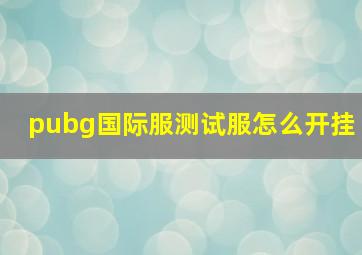 pubg国际服测试服怎么开挂